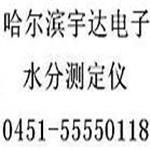 哈尔滨宇达电子
水分测定仪
0451-55550118